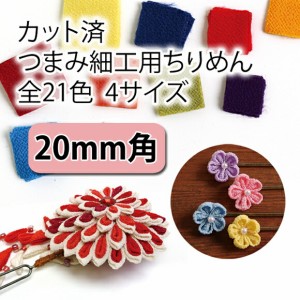 カット済
つまみ細工用ちりめん
全21色 4サイズ

20mm角